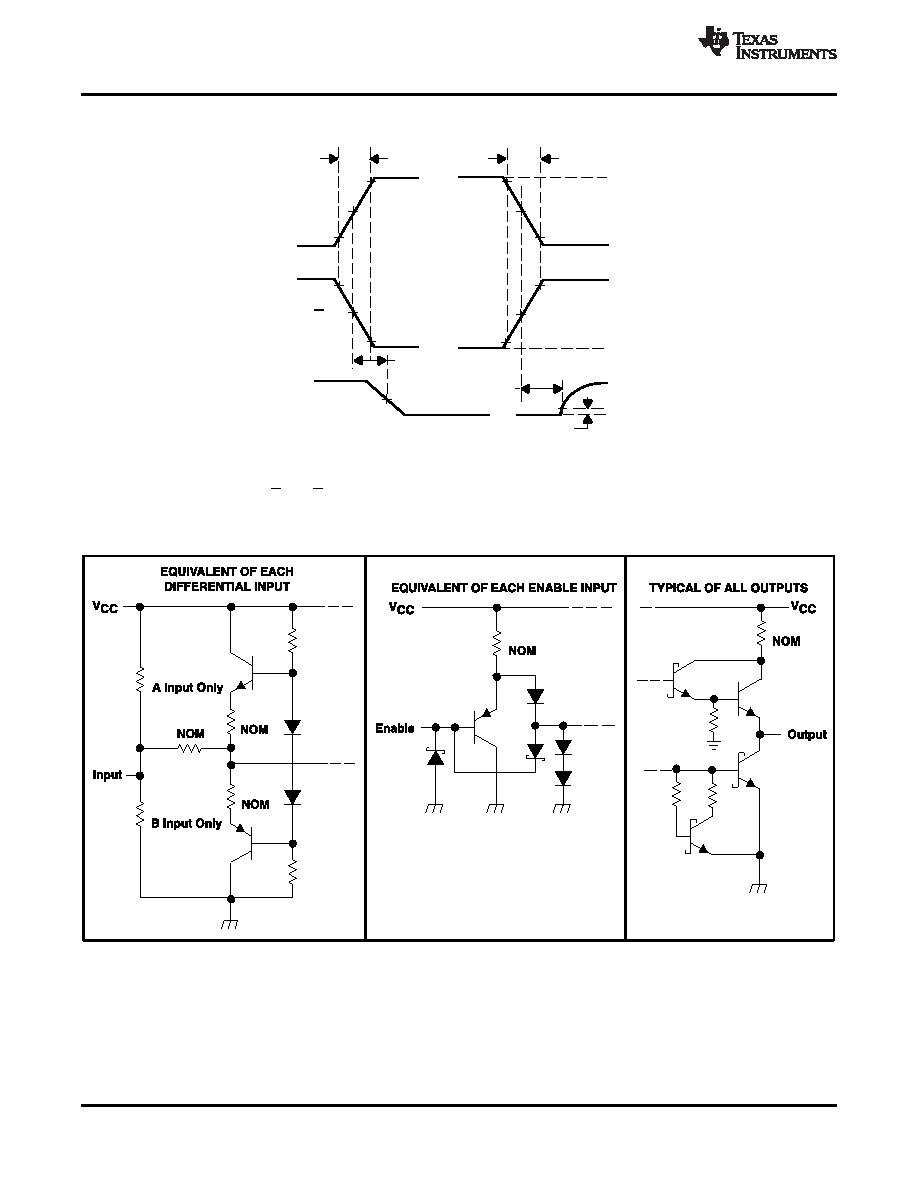 TEXAS INSTRUMENTS

EQUIVALENT OF EACH DIFFERENTIAL INPUT

$V_{CC}$

A Input Only

NOM

NOM

Input

NOM

B Input Only

EQUIVALENT OF EACH ENABLE INPUT

$V_{CC}$

NOM

Enable

TYPICAL OF ALL OUTPUTS

$V_{CC}$

NOM

Output